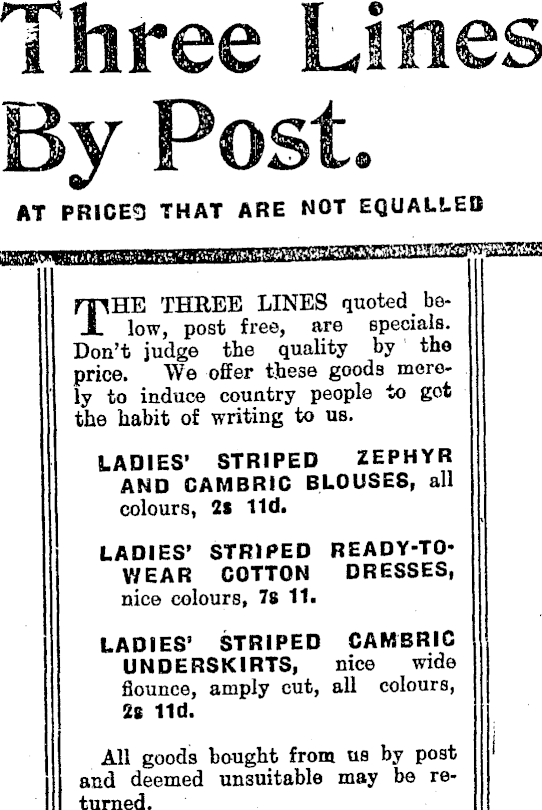 Three Lines By Post.

AT PRICES THAT ARE NOT EQUALLED

THE THREE LINES quoted below, post free, are specials. Don't judge the quality by the price. We offer these goods merely to induce country people to got the habit of writing to us.

LADIES' STRIPED ZEPHYR AND CAMBRIC BLOUSES, all colours, 2s 11d.

LADIES' STRIPED READY-TO-WEAR COTTON DRESSES, nice colours, 7s 11.

LADIES' STRIPED CAMBRIC UNDERSKIRTS, nice wide flounce, amply cut, all colours, 2s 11d.

All goods bought from us by post and deemed unsuitable may be returned.